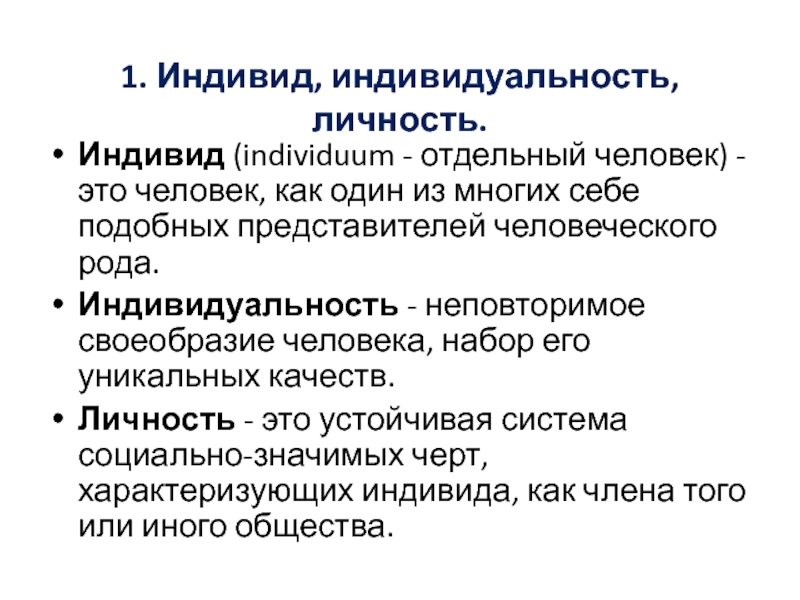 1. Индивид, индивидуальность, личность.

• Индивид (individuum - отдельный человек) - это человек, как один из многих себе подобных представителей человеческого рода.

• Индивидуальность - неповторимое своеобразие человека, набор его уникальных качеств.

• Личность - это устойчивая система социально-значимых черт, характеризующих индивида, как члена того или иного общества.